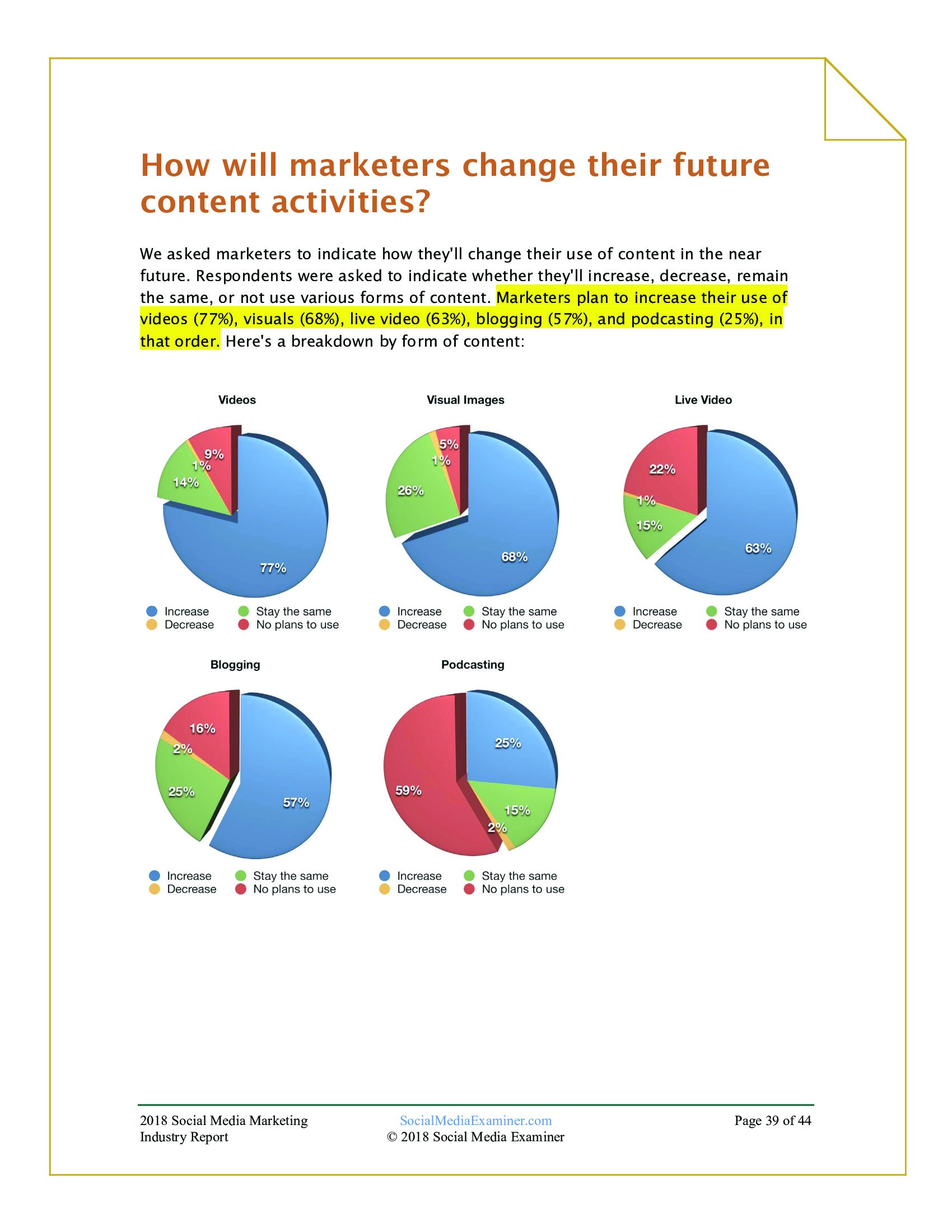 How will marketers change their future content activities?

We asked marketers to indicate how they'll change their use of content in the near future. Respondents were asked to indicate whether they'll increase, decrease, remain the same, or not use various forms of content. Marketers plan to increase their use of videos (77%), visuals (68%), live video (63%), blogging (57%), and podcasting (25%), in that order. Here's a breakdown by form of content:

Videos

9%
1%
14%
77%

Increase
Stay the same
Decrease
No plans to use

Visual Images

5%
1%
26%
68%

Increase
Stay the same
Decrease
No plans to use

Live Video

22%
1%
15%
63%

Increase
Stay the same
Decrease
No plans to use

Blogging

16%
2%
25%
57%

Increase
Stay the same
Decrease
No plans to use

Podcasting

25%
59%
15%
2%

Increase
Stay the same
Decrease
No plans to use

2018 Social Media Marketing Industry Report

SocialMediaExaminer.com
© 2018 Social Media Examiner

Page 39 of 44